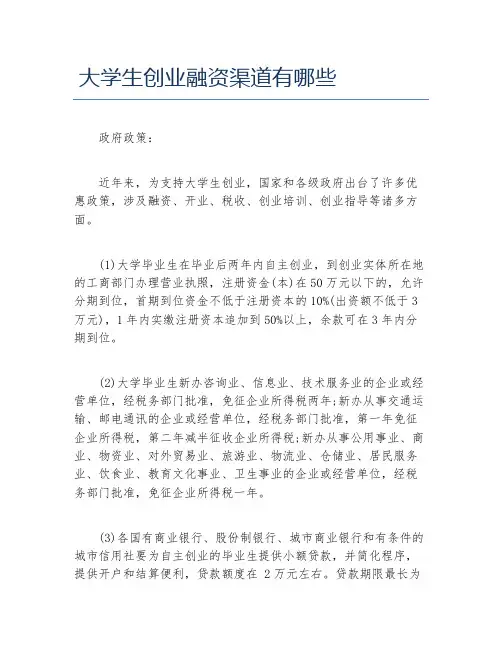 大学生创业融资渠道有哪些

政府政策：

近年来，为支持大学生创业，国家和各级政府出台了许多优惠政策，涉及融资、开业、税收、创业培训、创业指导等诸多方面。

(1)大学毕业生在毕业后两年内自主创业，到创业实体所在地的工商部门办理营业执照，注册资金(本)在50万元以下的，允许分期到位，首期到位资金不低于注册资本的10%(出资额不低于3万元)，1年内实缴注册资本追加到50%以上，余款可在3年内分期到位。

(2)大学毕业生新办咨询业、信息业、技术服务业的企业或经营单位，经税务部门批准，免征企业所得税两年;新办从事交通运输、邮电通讯的企业或经营单位，经税务部门批准，第一年免征企业所得税，第二年减半征收企业所得税;新办从事公用事业、商业、物资业、对外贸易业、旅游业、物流业、仓储业、居民服务业、饮食业、教育文化事业、卫生事业的企业或经营单位，经税务部门批准，免征企业所得税一年。

(3)各国有商业银行、股份制银行、城市商业银行和有条件的城市信用社要为自主创业的毕业生提供小额贷款，并简化程序，提供开户和结算便利，贷款额度在 2万元左右。贷款期限最长为